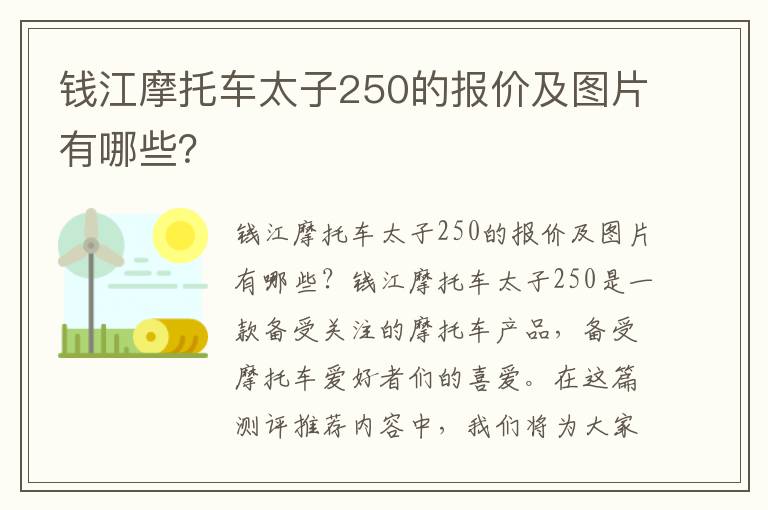 钱江摩托车太子250的报价及图片有哪些?

钱江摩托车太子250的报价及图片有哪些?钱江摩托车太子250是一款备受关注的摩托车产品，备受摩托车爱好者们的喜爱。在这篇测评推荐内容中，我们将为大家